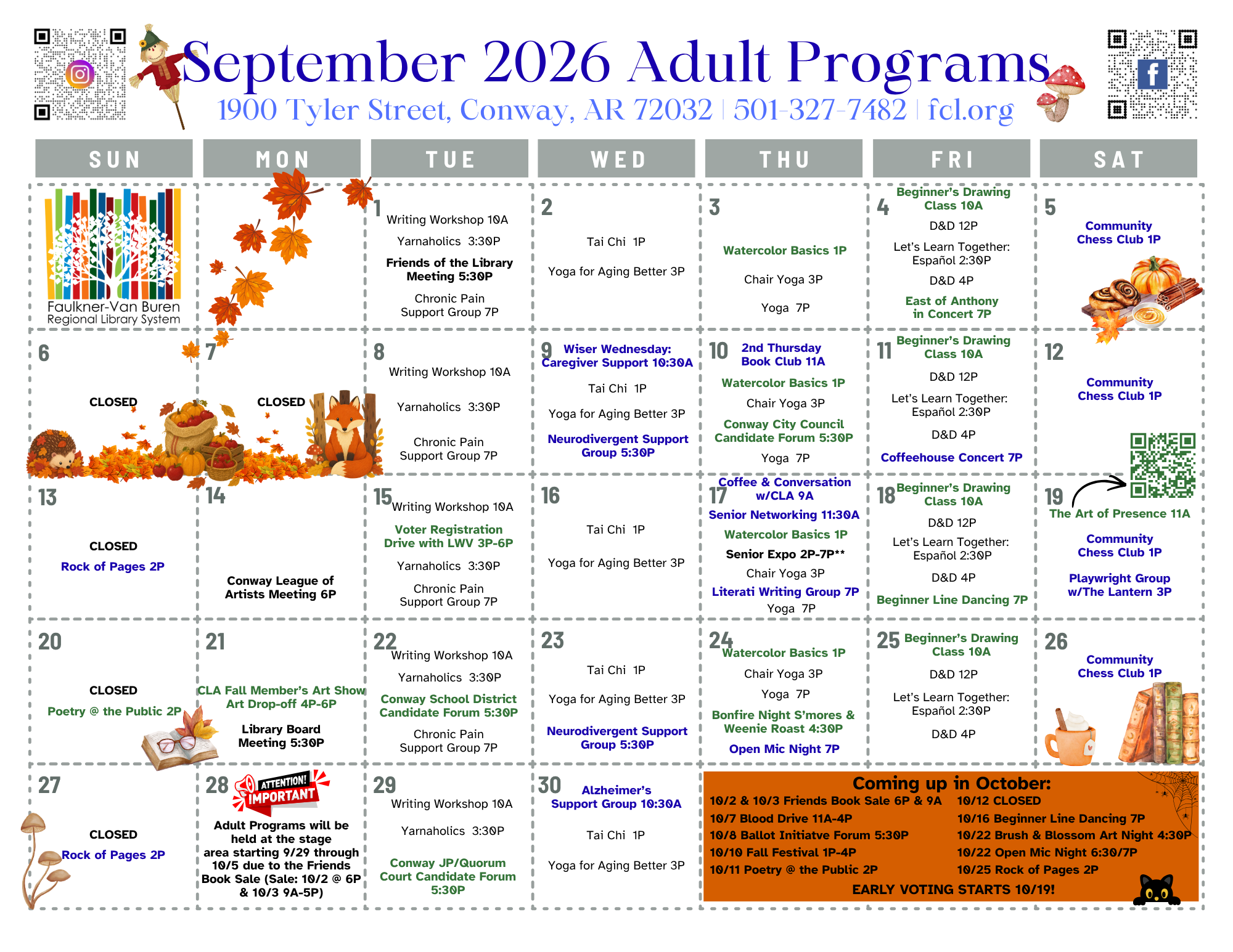 September 2026 Adult Programs
1900 Tyler Street, Conway, AR 72032 | 501-327-7482 | fcl.org

| SUN | MON | TUE | WED | THU | FRI | SAT |
|---|---|---|---|---|---|---|
| Faulkner-Van Buren Regional Library System | | 1 Writing Workshop 10A Yarnaholics 3:30P Friends of the Library Meeting 5:30P Chronic Pain Support Group 7P | 2 Tai Chi 1P Yoga for Aging Better 3P | 3 Watercolor Basics 1P Chair Yoga 3P Yoga 7P | 4 Beginner's Drawing Class 10A D&D 12P Let's Learn Together: Español 2:30P D&D 4P East of Anthony in Concert 7P | 5 Community Chess Club 1P |
| 6 CLOSED | 7 CLOSED | 8 Writing Workshop 10A Yarnaholics 3:30P Chronic Pain Support Group 7P | 9 Wiser Wednesday: Caregiver Support 10:30A Tai Chi 1P Yoga for Aging Better 3P Neurodivergent Support Group 5:30P | 10 2nd Thursday Book Club 11A Watercolor Basics 1P Chair Yoga 3P Conway City Council Candidate Forum 5:30P Yoga 7P | 11 Beginner's Drawing Class 10A D&D 12P Let's Learn Together: Español 2:30P D&D 4P Coffeehouse Concert 7P | 12 Community Chess Club 1P |
| 13 CLOSED Rock of Pages 2P | 14 Conway League of Artists Meeting 6P | 15 Writing Workshop 10A Voter Registration Drive with LWV 3P-6P Yarnaholics 3:30P Chronic Pain Support Group 7P | 16 Tai Chi 1P Yoga for Aging Better 3P | 17 Coffee & Conversation w/CLA 9A Senior Networking 11:30A Watercolor Basics 1P Senior Expo 2P-7P** Chair Yoga 3P Literati Writing Group 7P Yoga 7P | 18 Beginner's Drawing Class 10A D&D 12P Let's Learn Together: Español 2:30P D&D 4P Beginner Line Dancing 7P | 19 The Art of Presence 11A Community Chess Club 1P Playwright Group w/The Lantern 3P |
| 20 CLOSED Poetry @ the Public 2P | 21 CLA Fall Member's Art Show Art Drop-off 4P-6P Library Board Meeting 5:30P | 22 Writing Workshop 10A Yarnaholics 3:30P Conway School District Candidate Forum 5:30P Chronic Pain Support Group 7P | 23 Tai Chi 1P Yoga for Aging Better 3P Neurodivergent Support Group 5:30P | 24 Watercolor Basics 1P Chair Yoga 3P Yoga 7P Bonfire Night S'mores & Weenie Roast 4:30P Open Mic Night 7P | 25 Beginner's Drawing Class 10A D&D 12P Let's Learn Together: Español 2:30P D&D 4P | 26 Community Chess Club 1P |
| 27 CLOSED Rock of Pages 2P | 28 ATTENTION! IMPORTANT Adult Programs will be held at the stage area starting 9/29 through 10/5 due to the Friends Book Sale (Sale: 10/2 @ 6P & 10/3 9A-5P) | 29 Writing Workshop 10A Yarnaholics 3:30P Conway JP/Quorum Court Candidate Forum 5:30P | 30 Alzheimer's Support Group 10:30A Tai Chi 1P Yoga for Aging Better 3P | | | |

Coming up in October:
10/2 & 10/3 Friends Book Sale 6P & 9A
10/7 Blood Drive 11A-4P
10/8 Ballot Initiatve Forum 5:30P
10/10 Fall Festival 1P-4P
10/11 Poetry @ the Public 2P
10/12 CLOSED
10/16 Beginner Line Dancing 7P
10/22 Brush & Blossom Art Night 4:30P
10/22 Open Mic Night 6:30/7P
10/25 Rock of Pages 2P
EARLY VOTING STARTS 10/19!